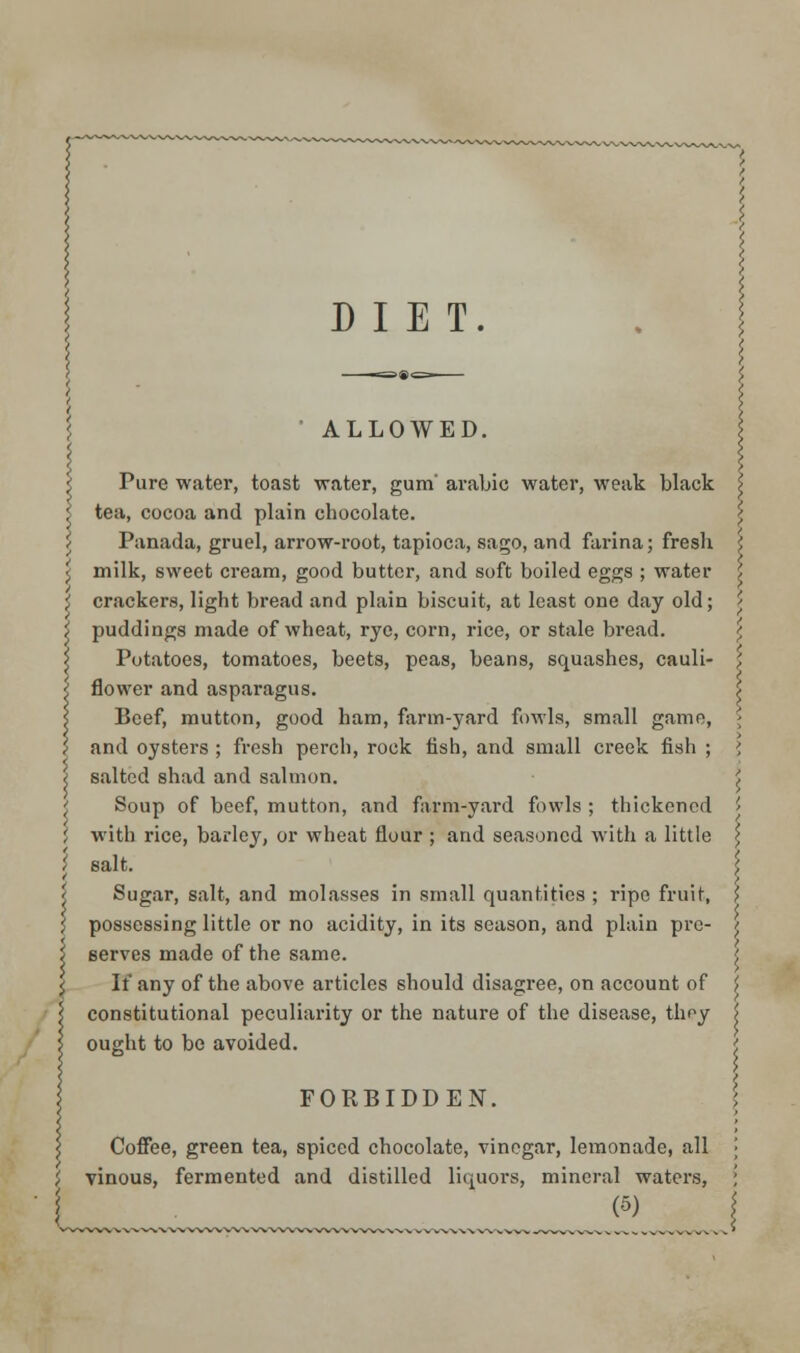 DIET.

ALLOWED.

Pure water, toast water, gum arabic water, weak black tea, cocoa and plain chocolate.

Panada, gruel, arrow-root, tapioca, sago, and farina; fresh milk, sweet cream, good butter, and soft boiled eggs ; water crackers, light bread and plain biscuit, at least one day old; puddings made of wheat, rye, corn, rice, or stale bread.

Potatoes, tomatoes, beets, peas, beans, squashes, cauliflower and asparagus.

Beef, mutton, good ham, farm-yard fowls, small game, and oysters ; fresh perch, rock fish, and small creek fish ; salted shad and salmon.

Soup of beef, mutton, and farm-yard fowls ; thickened with rice, barley, or wheat flour ; and seasoned with a little salt.

Sugar, salt, and molasses in small quantities ; ripe fruit, possessing little or no acidity, in its season, and plain preserves made of the same.

If any of the above articles should disagree, on account of constitutional peculiarity or the nature of the disease, they ought to be avoided.

FORBIDDEN.

Coffee, green tea, spiced chocolate, vinegar, lemonade, all vinous, fermented and distilled liquors, mineral waters,

(5)